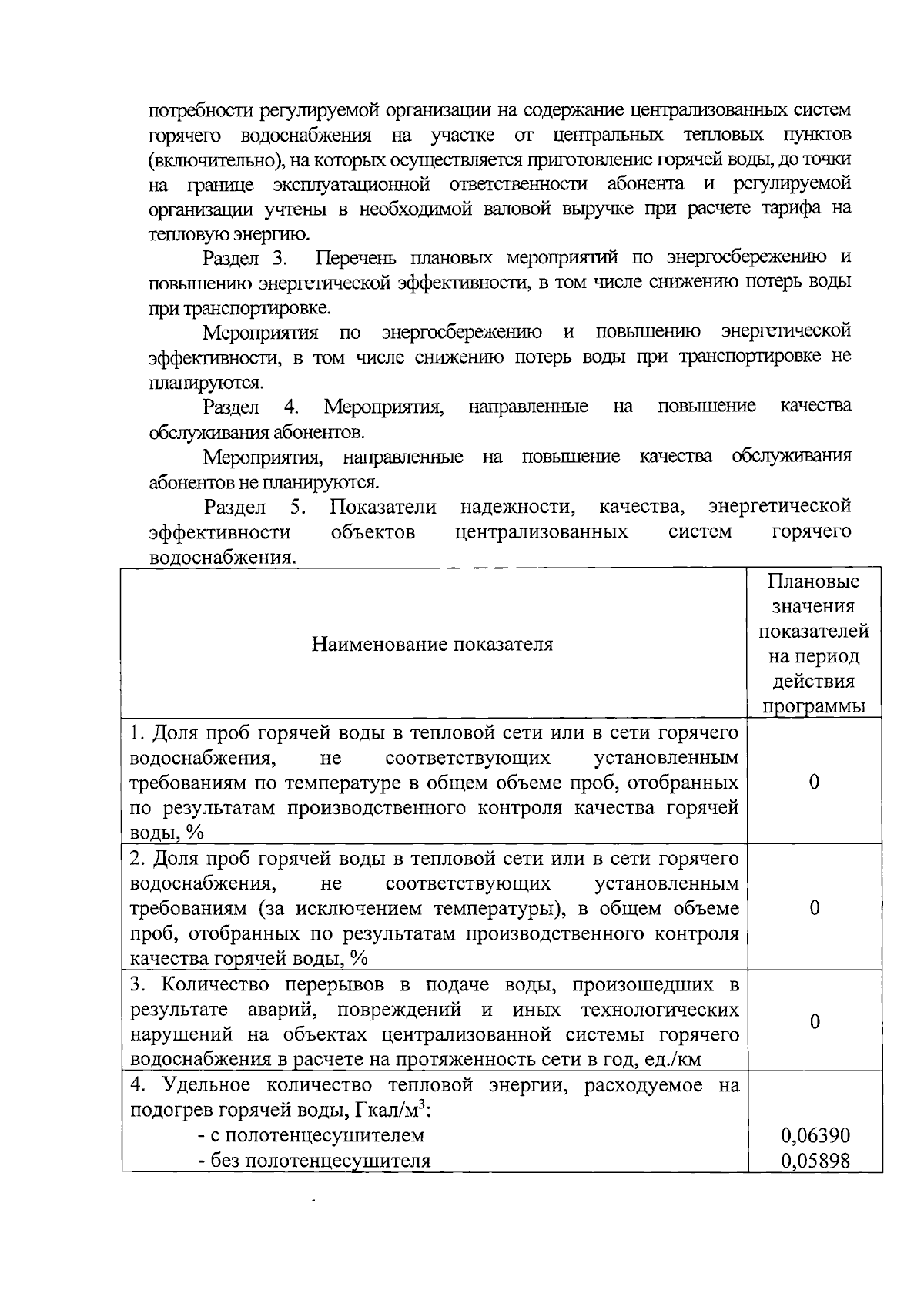 потребности регулируемой организации на содержание централизованных систем горячего водоснабжения на участке от центральных тепловых пунктов (включительно), на которых осуществляется приготовление горячей воды, до точки на границе эксплуатационной ответственности абонента и регулируемой организации учтены в необходимой валовой выручке при расчете тарифа на тепловую энергию.

Раздел 3. Перечень плановых мероприятий по энергосбережению и повышению энергетической эффективности, в том числе снижению потерь воды при транспортировке.

Мероприятия по энергосбережению и повышению энергетической эффективности, в том числе снижению потерь воды при транспортировке не планируются.

Раздел 4. Мероприятия, направленные на повышение качества обслуживания абонентов.

Мероприятия, направленные на повышение качества обслуживания абонентов не планируются.

Раздел 5. Показатели надежности, качества, энергетической эффективности объектов централизованных систем горячего водоснабжения.

| Наименование показателя | Плановые значения показателей на период действия программы |
|---|---|
| 1. Доля проб горячей воды в тепловой сети или в сети горячего водоснабжения, не соответствующих установленным требованиям по температуре в общем объеме проб, отобранных по результатам производственного контроля качества горячей воды, % | 0 |
| 2. Доля проб горячей воды в тепловой сети или в сети горячего водоснабжения, не соответствующих установленным требованиям (за исключением температуры), в общем объеме проб, отобранных по результатам производственного контроля качества горячей воды, % | 0 |
| 3. Количество перерывов в подаче воды, произошедших в результате аварий, повреждений и иных технологических нарушений на объектах централизованной системы горячего водоснабжения в расчете на протяженность сети в год, ед./км | 0 |
| 4. Удельное количество тепловой энергии, расходуемое на подогрев горячей воды, Гкал/м$^3$: - с полотенцесушителем - без полотенцесушителя | 0,06390 0,05898 |